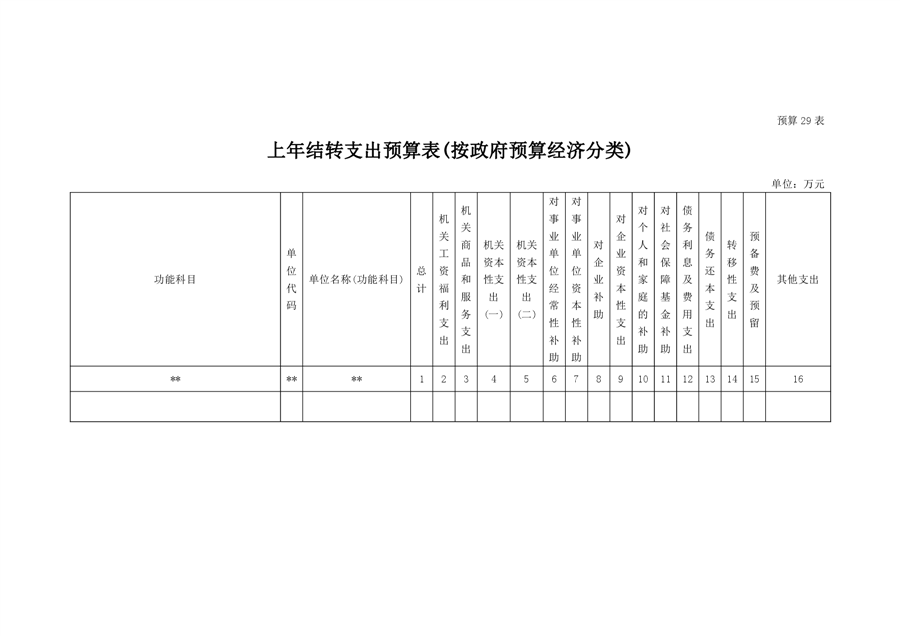 预算29表

上年结转支出预算表(按政府预算经济分类)

单位：万元

| 功能科目 | 单位代码 | 单位名称(功能科目) | 总计 | 机关工资福利支出 | 机关商品和服务支出 | 机关资本性支出(一) | 机关资本性支出(二) | 对事业单位经常性补助 | 对事业单位资本性补助 | 对企业补助 | 对企业资本性支出 | 对个人和家庭的补助 | 对社会保障基金补助 | 债务利息及费用支出 | 债务还本支出 | 转移性支出 | 预备费及预留 | 其他支出 |
|---|---|---|---|---|---|---|---|---|---|---|---|---|---|---|---|---|---|---|
| ** | ** | ** | 1 | 2 | 3 | 4 | 5 | 6 | 7 | 8 | 9 | 10 | 11 | 12 | 13 | 14 | 15 | 16 |
| | | | | | | | | | | | | | | | | | | |